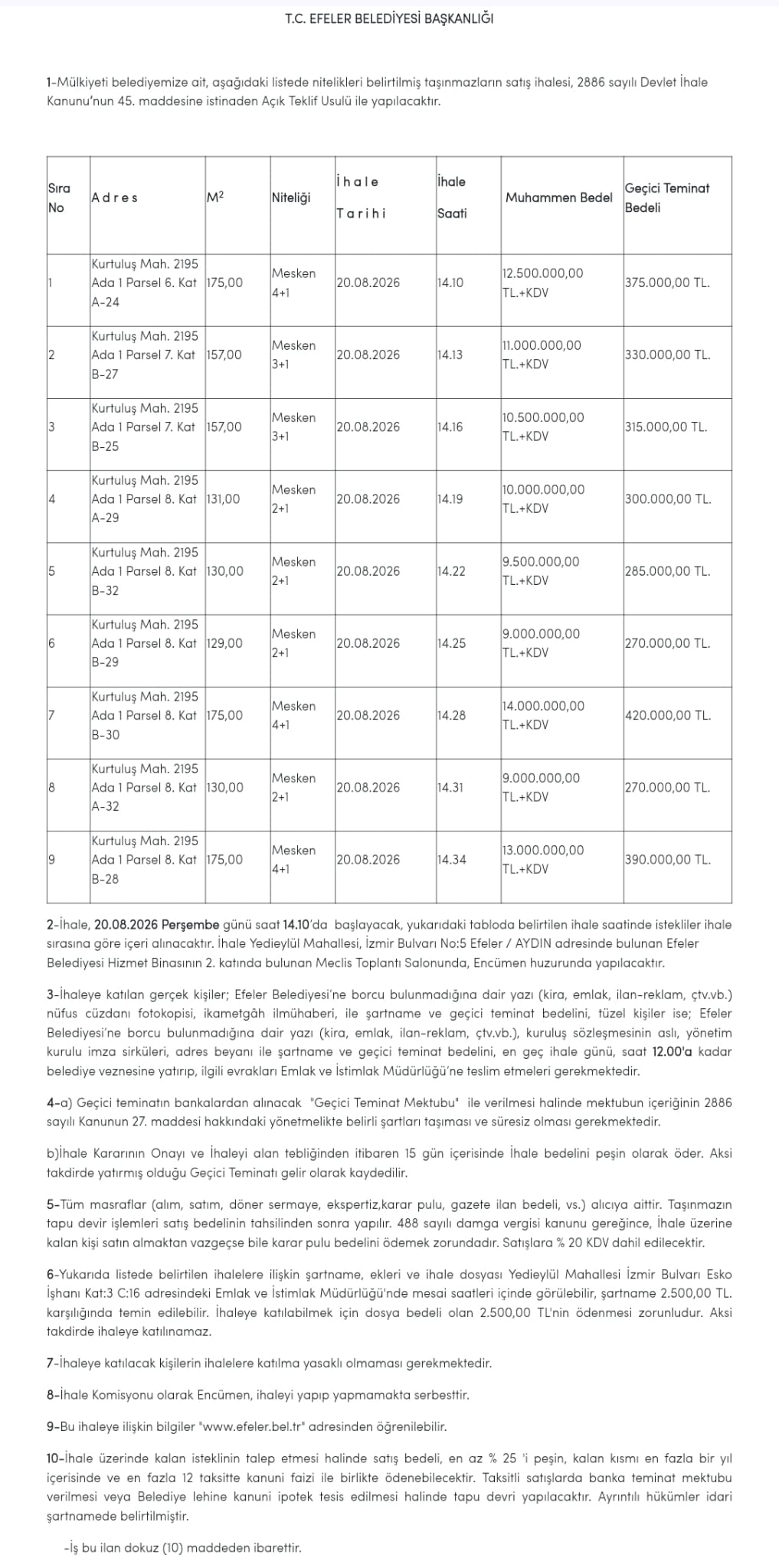 T.C. EFELER BELEDİYESİ BAŞKANLIĞI

1-Mülkiyeti belediyemize ait, aşağıdaki listede nitelikleri belirtilmiş taşınmazların satış ihalesi, 2886 sayılı Devlet İhale Kanunu'nun 45. maddesine istinaden Açık Teklif Usulü ile yapılacaktır.

| Sıra No | Adres | $M^2$ | Niteliği | İhale Tarihi | İhale Saati | Muhammen Bedel | Geçici Teminat Bedeli |
|---|---|---|---|---|---|---|---|
| 1 | Kurtuluş Mah. 2195 Ada 1 Parsel 6. Kat A-24 | 175,00 | Mesken 4+1 | 20.08.2026 | 14.10 | 12.500.000,00 TL.+KDV | 375.000,00 TL. |
| 2 | Kurtuluş Mah. 2195 Ada 1 Parsel 7. Kat B-27 | 157,00 | Mesken 3+1 | 20.08.2026 | 14.13 | 11.000.000,00 TL.+KDV | 330.000,00 TL. |
| 3 | Kurtuluş Mah. 2195 Ada 1 Parsel 7. Kat B-25 | 157,00 | Mesken 3+1 | 20.08.2026 | 14.16 | 10.500.000,00 TL.+KDV | 315.000,00 TL. |
| 4 | Kurtuluş Mah. 2195 Ada 1 Parsel 8. Kat A-29 | 131,00 | Mesken 2+1 | 20.08.2026 | 14.19 | 10.000.000,00 TL.+KDV | 300.000,00 TL. |
| 5 | Kurtuluş Mah. 2195 Ada 1 Parsel 8. Kat B-32 | 130,00 | Mesken 2+1 | 20.08.2026 | 14.22 | 9.500.000,00 TL.+KDV | 285.000,00 TL. |
| 6 | Kurtuluş Mah. 2195 Ada 1 Parsel 8. Kat B-29 | 129,00 | Mesken 2+1 | 20.08.2026 | 14.25 | 9.000.000,00 TL.+KDV | 270.000,00 TL. |
| 7 | Kurtuluş Mah. 2195 Ada 1 Parsel 8. Kat B-30 | 175,00 | Mesken 4+1 | 20.08.2026 | 14.28 | 14.000.000,00 TL.+KDV | 420.000,00 TL. |
| 8 | Kurtuluş Mah. 2195 Ada 1 Parsel 8. Kat A-32 | 130,00 | Mesken 2+1 | 20.08.2026 | 14.31 | 9.000.000,00 TL.+KDV | 270.000,00 TL. |
| 9 | Kurtuluş Mah. 2195 Ada 1 Parsel 8. Kat B-28 | 175,00 | Mesken 4+1 | 20.08.2026 | 14.34 | 13.000.000,00 TL.+KDV | 390.000,00 TL. |

2-İhale, 20.08.2026 Perşembe günü saat 14.10'da başlayacak, yukarıdaki tabloda belirtilen ihale saatinde istekliler ihale sırasına göre içeri alınacaktır. İhale Yedieylül Mahallesi, İzmir Bulvarı No:5 Efeler / AYDIN adresinde bulunan Efeler Belediyesi Hizmet Binasının 2. katında bulunan Meclis Toplantı Salonunda, Encümen huzurunda yapılacaktır.

3-İhaleye katılan gerçek kişiler; Efeler Belediyesi'ne borcu bulunmadığına dair yazı (kira, emlak, ilan-reklam, çtv.vb.) nüfus cüzdanı fotokopisi, ikametgâh ilmühaberi, ile şartname ve geçici teminat bedelini, tüzel kişiler ise; Efeler Belediyesi'ne borcu bulunmadığına dair yazı (kira, emlak, ilan-reklam, çtv.vb.), kuruluş sözleşmesinin aslı, yönetim kurulu imza sirküleri, adres beyanı ile şartname ve geçici teminat bedelini, en geç ihale günü, saat 12.00'a kadar belediye veznesine yatırıp, ilgili evrakları Emlak ve İstimlak Müdürlüğü'ne teslim etmeleri gerekmektedir.

4-a) Geçici teminatın bankalardan alınacak "Geçici Teminat Mektubu" ile verilmesi halinde mektubun içeriğinin 2886 sayılı Kanunun 27. maddesi hakkındaki yönetmelikte belirli şartları taşıması ve süresiz olması gerekmektedir.

b)İhale Kararının Onayı ve İhaleyi alan tebliğinden itibaren 15 gün içerisinde İhale bedelini peşin olarak öder. Aksi takdirde yatırmış olduğu Geçici Teminatı gelir olarak kaydedilir.

5-Tüm masraflar (alım, satım, döner sermaye, ekspertiz,karar pulu, gazete ilan bedeli, vs.) alıcıya aittir. Taşınmazın tapu devir işlemleri satış bedelinin tahsilinden sonra yapılır. 488 sayılı damga vergisi kanunu gereğince, İhale üzerine kalan kişi satın almaktan vazgeçse bile karar pulu bedelini ödemek zorundadır. Satışlara % 20 KDV dahil edilecektir.

6-Yukarıda listede belirtilen ihalelere ilişkin şartname, ekleri ve ihale dosyası Yedieylül Mahallesi İzmir Bulvarı Esko İşhanı Kat:3 C:16 adresindeki Emlak ve İstimlak Müdürlüğü'nde mesai saatleri içinde görülebilir, şartname 2.500,00 TL. karşılığında temin edilebilir. İhaleye katılabilmek için dosya bedeli olan 2.500,00 TL'nin ödenmesi zorunludur. Aksi takdirde ihaleye katılınamaz.

7-İhaleye katılacak kişilerin ihalelere katılma yasaklı olmaması gerekmektedir.

8-İhale Komisyonu olarak Encümen, ihaleyi yapıp yapmamakta serbesttir.

9-Bu ihaleye ilişkin bilgiler "www.efeler.bel.tr" adresinden öğrenilebilir.

10-İhale üzerinde kalan isteklinin talep etmesi halinde satış bedeli, en az % 25 'i peşin, kalan kısmı en fazla bir yıl içerisinde ve en fazla 12 taksitte kanuni faizi ile birlikte ödenebilecektir. Taksitli satışlarda banka teminat mektubu verilmesi veya Belediye lehine kanuni ipotek tesis edilmesi halinde tapu devri yapılacaktır. Ayrıntılı hükümler idari şartnamede belirtilmiştir.

-İş bu ilan dokuz (10) maddeden ibarettir.